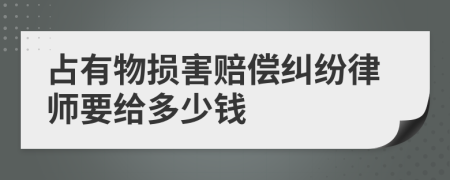 占有物损害赔偿纠纷律师要给多少钱